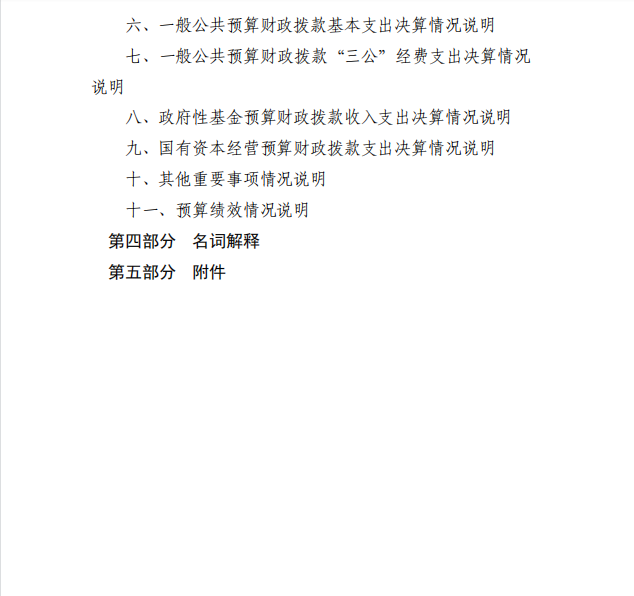 六、一般公共预算财政拨款基本支出决算情况说明

七、一般公共预算财政拨款“三公”经费支出决算情况说明

八、政府性基金预算财政拨款收入支出决算情况说明

九、国有资本经营预算财政拨款支出决算情况说明

十、其他重要事项情况说明

十一、预算绩效情况说明

第四部分　名词解释

第五部分　附件